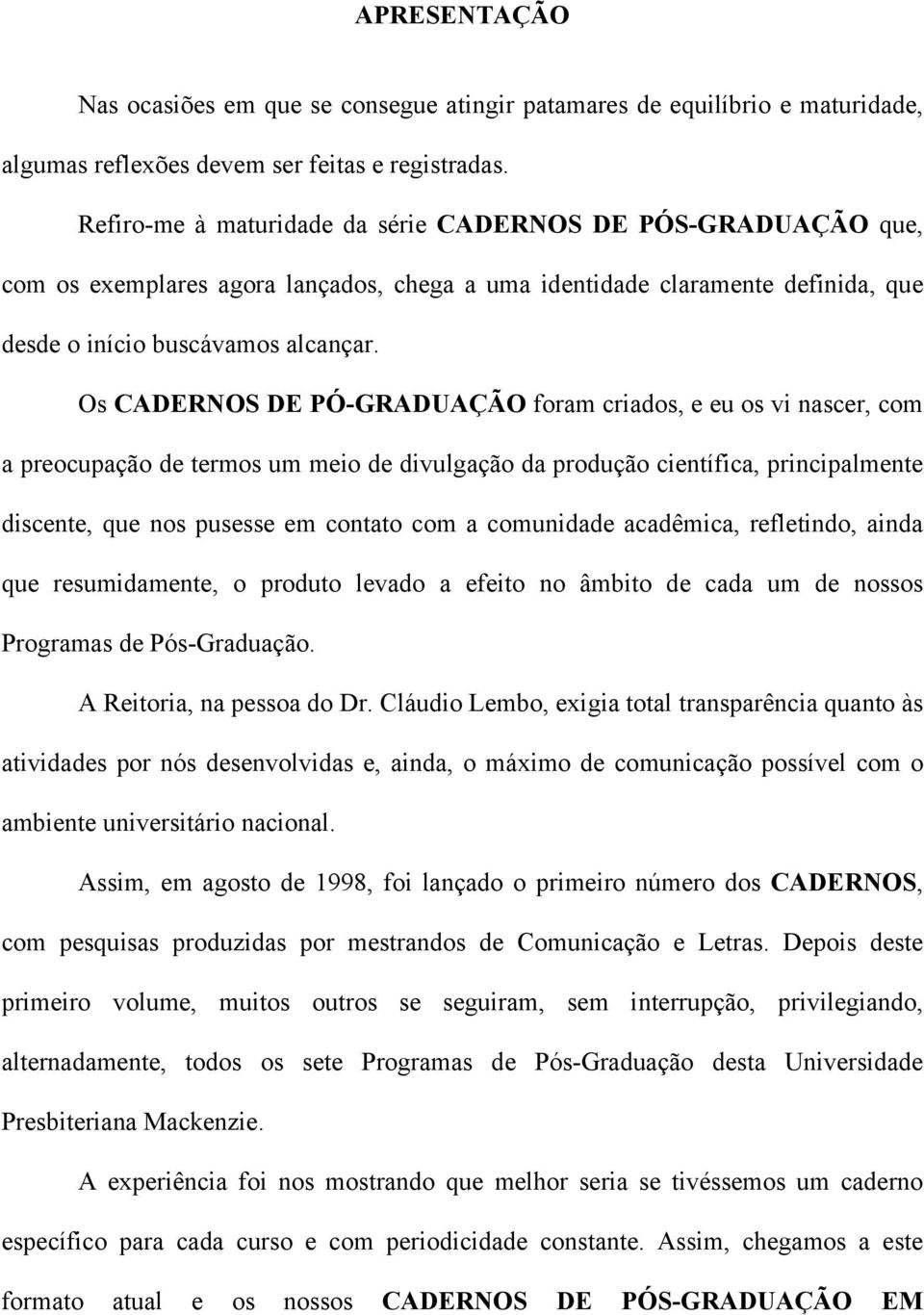 APRESENTAÇÃO

Nas ocasiões em que se consegue atingir patamares de equilíbrio e maturidade, algumas reflexões devem ser feitas e registradas.

Refiro-me à maturidade da série CADERNOS DE PÓS-GRADUAÇÃO que, com os exemplares agora lançados, chega a uma identidade claramente definida, que desde o início buscávamos alcançar.

Os CADERNOS DE PÓ-GRADUAÇÃO foram criados, e eu os vi nascer, com a preocupação de termos um meio de divulgação da produção científica, principalmente discente, que nos pusesse em contato com a comunidade acadêmica, refletindo, ainda que resumidamente, o produto levado a efeito no âmbito de cada um de nossos Programas de Pós-Graduação.

A Reitoria, na pessoa do Dr. Cláudio Lembo, exigia total transparência quanto às atividades por nós desenvolvidas e, ainda, o máximo de comunicação possível com o ambiente universitário nacional.

Assim, em agosto de 1998, foi lançado o primeiro número dos CADERNOS, com pesquisas produzidas por mestrandos de Comunicação e Letras. Depois deste primeiro volume, muitos outros se seguiram, sem interrupção, privilegiando, alternadamente, todos os sete Programas de Pós-Graduação desta Universidade Presbiteriana Mackenzie.

A experiência foi nos mostrando que melhor seria se tivéssemos um caderno específico para cada curso e com periodicidade constante. Assim, chegamos a este formato atual e os nossos CADERNOS DE PÓS-GRADUAÇÃO EM